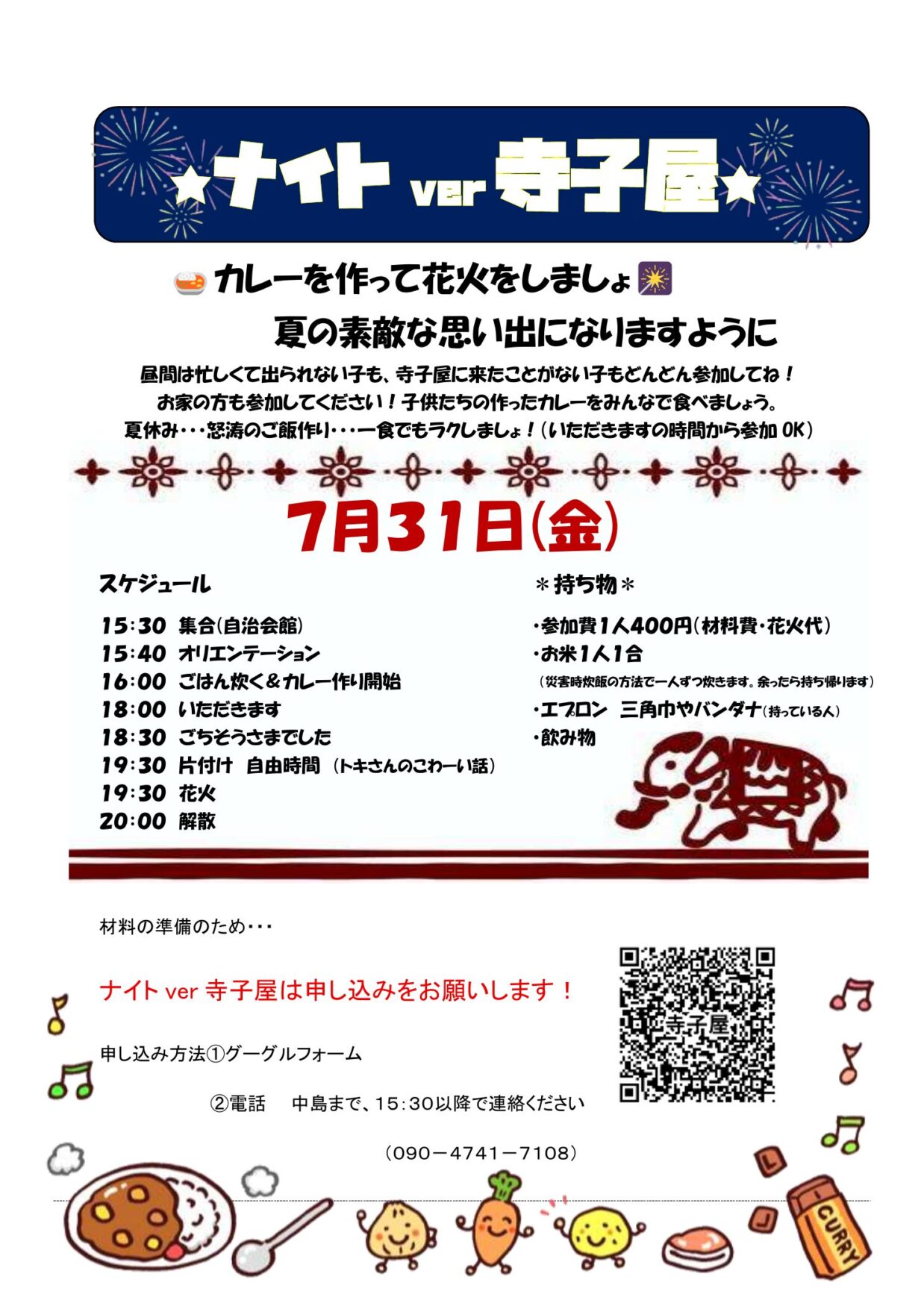 ★ナイト ver 寺子屋★

カレーを作って花火をしましょ

夏の素敵な思い出になりますように

昼間は忙しくて出られない子も、寺子屋に来たことがない子もどんどん参加してね！
お家の方も参加してください！子供たちの作ったカレーをみんなで食べましょう。
夏休み・・・怒涛のご飯作り・・・一食でもラクしましょ！（いただきますの時間から参加 OK）

7月31日(金)

スケジュール

15:30 集合(自治会館)
15:40 オリエンテーション
16:00 ごはん炊く＆カレー作り開始
18:00 いただきます
18:30 ごちそうさまでした
19:30 片付け 自由時間 （トキさんのこわーい話）
19:30 花火
20:00 解散

＊持ち物＊

・参加費1人400円(材料費・花火代)
・お米1人1合
（災害時炊飯の方法で一人ずつ炊きます。余ったら持ち帰ります）
・エプロン 三角巾やバンダナ(持っている人)
・飲み物

材料の準備のため・・・

ナイト ver 寺子屋は申し込みをお願いします！

申し込み方法①グーグルフォーム

②電話 中島まで、15:30以降で連絡ください

（090－4741－7108）

寺子屋

CURRY